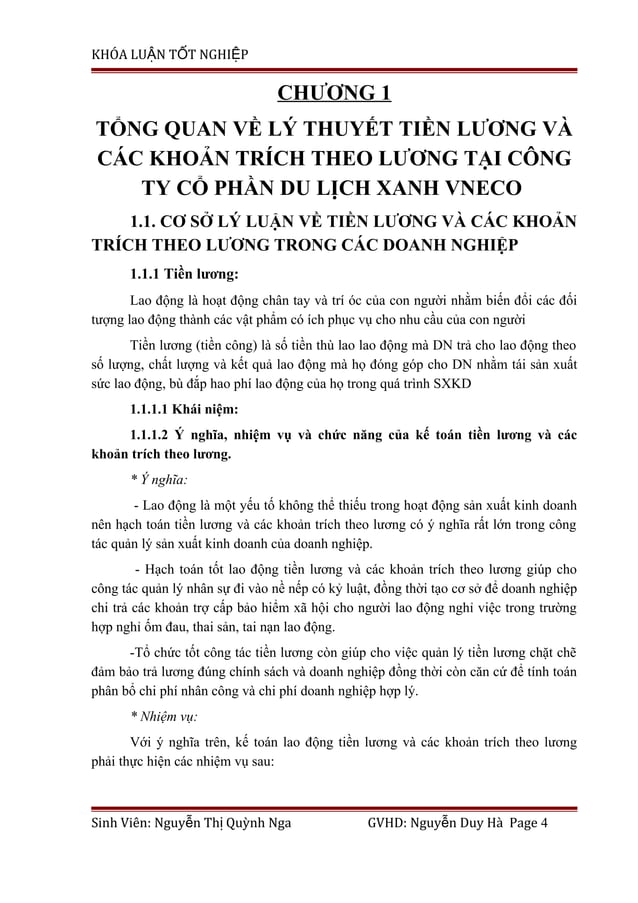 KHÓA LUẬN TỐT NGHIỆP

CHƯƠNG 1

TỔNG QUAN VỀ LÝ THUYẾT TIỀN LƯƠNG VÀ CÁC KHOẢN TRÍCH THEO LƯƠNG TẠI CÔNG TY CỔ PHẦN DU LỊCH XANH VNECO

1.1. CƠ SỞ LÝ LUẬN VỀ TIỀN LƯƠNG VÀ CÁC KHOẢN TRÍCH THEO LƯƠNG TRONG CÁC DOANH NGHIỆP

1.1.1 Tiền lương:

Lao động là hoạt động chân tay và trí óc của con người nhằm biến đổi các đối tượng lao động thành các vật phẩm có ích phục vụ cho nhu cầu của con người

Tiền lương (tiền công) là số tiền thù lao lao động mà DN trả cho lao động theo số lượng, chất lượng và kết quả lao động mà họ đóng góp cho DN nhằm tái sản xuất sức lao động, bù đắp hao phí lao động của họ trong quá trình SXKD

1.1.1.1 Khái niệm:

1.1.1.2 Ý nghĩa, nhiệm vụ và chức năng của kế toán tiền lương và các khoản trích theo lương.

* Ý nghĩa:

- Lao động là một yếu tố không thể thiếu trong hoạt động sản xuất kinh doanh nên hạch toán tiền lương và các khoản trích theo lương có ý nghĩa rất lớn trong công tác quản lý sản xuất kinh doanh của doanh nghiệp.

- Hạch toán tốt lao động tiền lương và các khoản trích theo lương giúp cho công tác quản lý nhân sự đi vào nề nếp có kỷ luật, đồng thời tạo cơ sở để doanh nghiệp chi trả các khoản trợ cấp bảo hiểm xã hội cho người lao động nghỉ việc trong trường hợp nghỉ ốm đau, thai sản, tai nạn lao động.

-Tổ chức tốt công tác tiền lương còn giúp cho việc quản lý tiền lương chặt chẽ đảm bảo trả lương đúng chính sách và doanh nghiệp đồng thời còn căn cứ để tính toán phân bổ chi phí nhân công và chi phí doanh nghiệp hợp lý.

* Nhiệm vụ:

Với ý nghĩa trên, kế toán lao động tiền lương và các khoản trích theo lương phải thực hiện các nhiệm vụ sau:

Sinh Viên: Nguyễn Thị Quỳnh Nga GVHD: Nguyễn Duy Hà Page 4